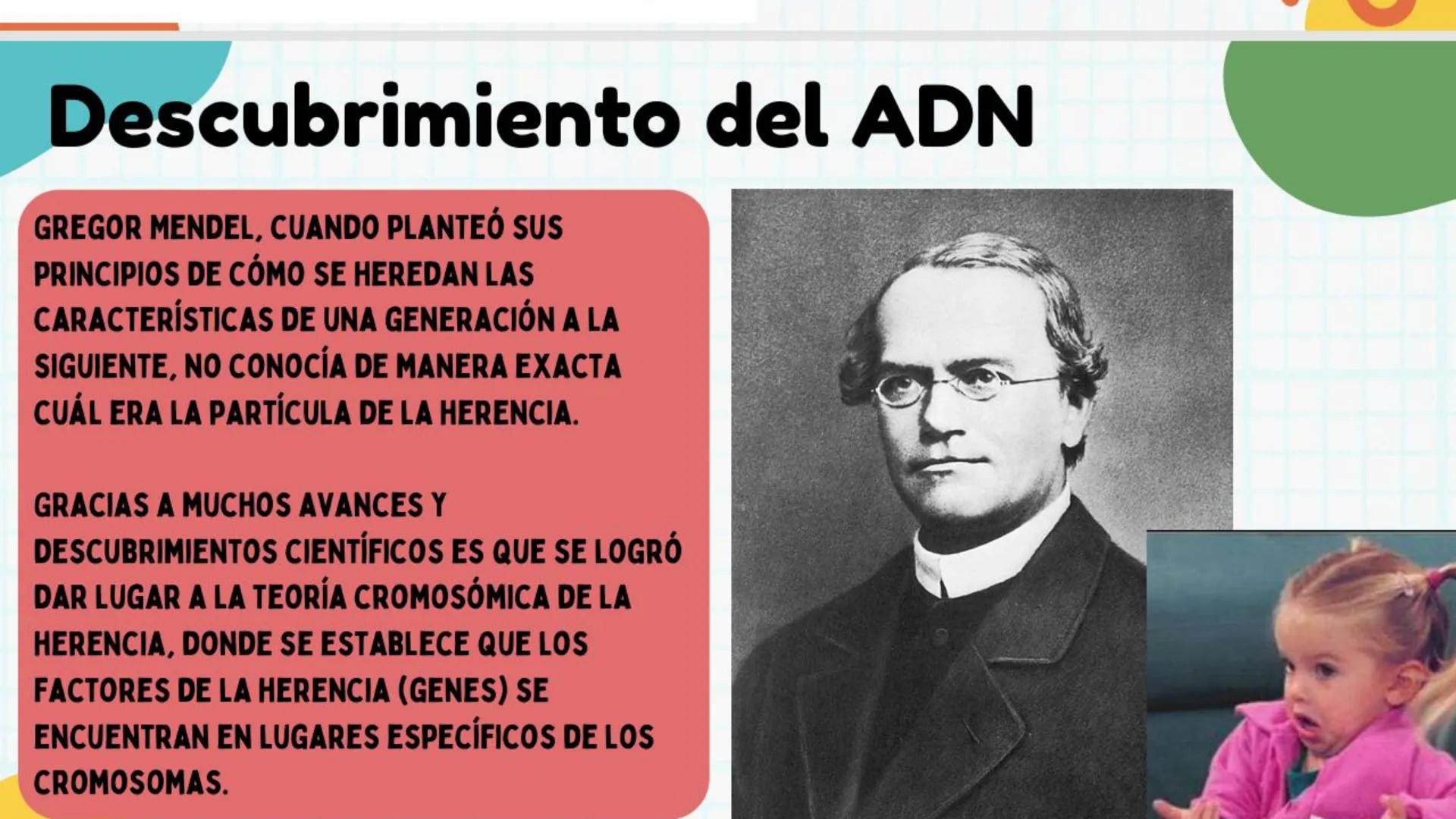 Descubrimiento del ADN

GREGOR MENDEL, CUANDO PLANTEÓ SUS PRINCIPIOS DE CÓMO SE HEREDAN LAS CARACTERÍSTICAS DE UNA GENERACIÓN A LA SIGUIENTE, NO CONOCÍA DE MANERA EXACTA CUÁL ERA LA PARTÍCULA DE LA HERENCIA.

GRACIAS A MUCHOS AVANCES Y DESCUBRIMIENTOS CIENTÍFICOS ES QUE SE LOGRÓ DAR LUGAR A LA TEORÍA CROMOSÓMICA DE LA HERENCIA, DONDE SE ESTABLECE QUE LOS FACTORES DE LA HERENCIA (GENES) SE ENCUENTRAN EN LUGARES ESPECÍFICOS DE LOS CROMOSOMAS.